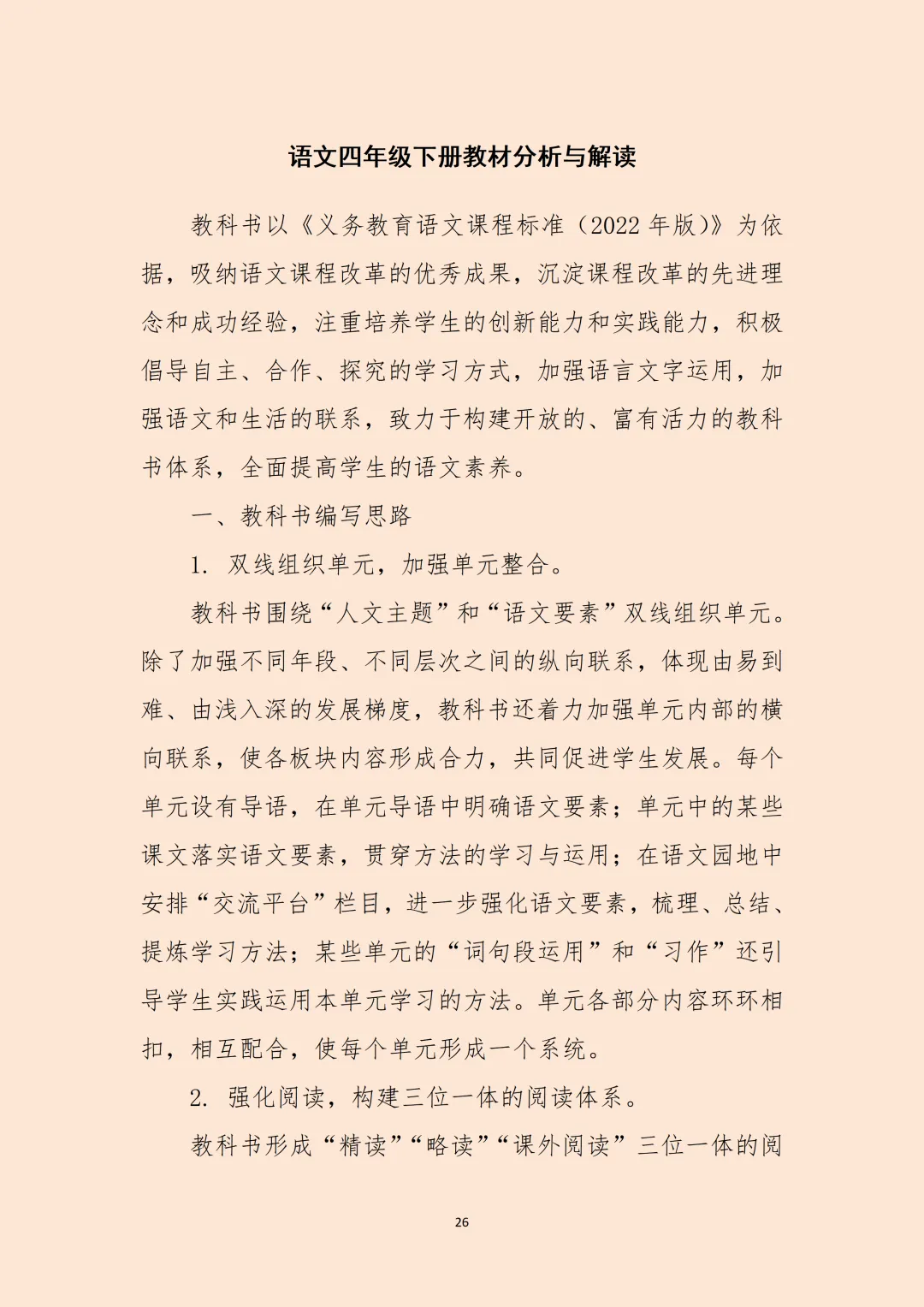 语文四年级下册教材分析与解读

教科书以《义务教育语文课程标准（2022 年版）》为依据，吸纳语文课程改革的优秀成果，沉淀课程改革的先进理念和成功经验，注重培养学生的创新能力和实践能力，积极倡导自主、合作、探究的学习方式，加强语言文字运用，加强语文和生活的联系，致力于构建开放的、富有活力的教科书体系，全面提高学生的语文素养。

一、教科书编写思路

1. 双线组织单元，加强单元整合。

教科书围绕“人文主题”和“语文要素”双线组织单元。除了加强不同年段、不同层次之间的纵向联系，体现由易到难、由浅入深的发展梯度，教科书还着力加强单元内部的横向联系，使各板块内容形成合力，共同促进学生发展。每个单元设有导语，在单元导语中明确语文要素；单元中的某些课文落实语文要素，贯穿方法的学习与运用；在语文园地中安排“交流平台”栏目，进一步强化语文要素，梳理、总结、提炼学习方法；某些单元的“词句段运用”和“习作”还引导学生实践运用本单元学习的方法。单元各部分内容环环相扣，相互配合，使每个单元形成一个系统。

2. 强化阅读，构建三位一体的阅读体系。

教科书形成“精读”“略读”“课外阅读”三位一体的阅

26